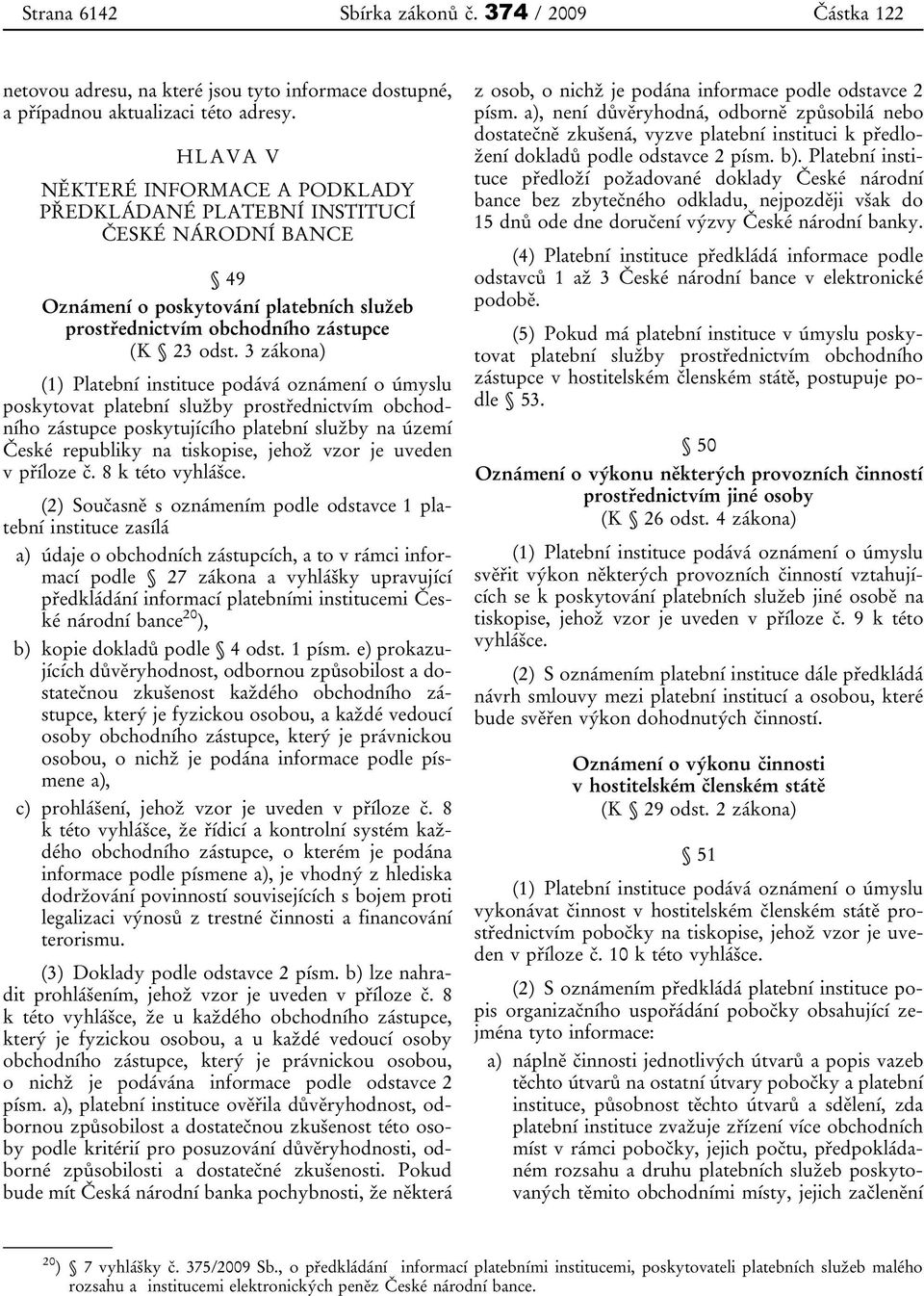 Strana 6142 Sbírka zákonů č. 374 / 2009 Částka 122

netovou adresu, na které jsou tyto informace dostupné, a případnou aktualizaci této adresy.

HLAVA V

NĚKTERÉ INFORMACE A PODKLADY PŘEDKLÁDANÉ PLATEBNÍ INSTITUCÍ ČESKÉ NÁRODNÍ BANCE

§ 49

Oznámení o poskytování platebních služeb prostřednictvím obchodního zástupce
(K § 23 odst. 3 zákona)

(1) Platební instituce podává oznámení o úmyslu poskytovat platební služby prostřednictvím obchodního zástupce poskytujícího platební služby na území České republiky na tiskopise, jehož vzor je uveden v příloze č. 8 k této vyhlášce.

(2) Současně s oznámením podle odstavce 1 platební instituce zasílá

a) údaje o obchodních zástupcích, a to v rámci informací podle § 27 zákona a vyhlášky upravující předkládání informací platebními institucemi České národní bance$^{20}$),

b) kopie dokladů podle § 4 odst. 1 písm. e) prokazujících důvěryhodnost, odbornou způsobilost a dostatečnou zkušenost každého obchodního zástupce, který je fyzickou osobou, a každé vedoucí osoby obchodního zástupce, který je právnickou osobou, o nichž je podána informace podle písmene a),

c) prohlášení, jehož vzor je uveden v příloze č. 8 k této vyhlášce, že řídicí a kontrolní systém každého obchodního zástupce, o kterém je podána informace podle písmene a), je vhodný z hlediska dodržování povinností souvisejících s bojem proti legalizaci výnosů z trestné činnosti a financování terorismu.

(3) Doklady podle odstavce 2 písm. b) lze nahradit prohlášením, jehož vzor je uveden v příloze č. 8 k této vyhlášce, že u každého obchodního zástupce, který je fyzickou osobou, a u každé vedoucí osoby obchodního zástupce, který je právnickou osobou, o nichž je podávána informace podle odstavce 2 písm. a), platební instituce ověřila důvěryhodnost, odbornou způsobilost a dostatečnou zkušenost této osoby podle kritérií pro posuzování důvěryhodnosti, odborné způsobilosti a dostatečné zkušenosti. Pokud bude mít Česká národní banka pochybnosti, že některá z osob, o nichž je podána informace podle odstavce 2 písm. a), není důvěryhodná, odborně způsobilá nebo dostatečně zkušená, vyzve platební instituci k předložení dokladů podle odstavce 2 písm. b). Platební instituce předloží požadované doklady České národní bance bez zbytečného odkladu, nejpozději však do 15 dnů ode dne doručení výzvy České národní banky.

(4) Platební instituce předkládá informace podle odstavců 1 až 3 České národní bance v elektronické podobě.

(5) Pokud má platební instituce v úmyslu poskytovat platební služby prostřednictvím obchodního zástupce v hostitelském členském státě, postupuje podle § 53.

§ 50

Oznámení o výkonu některých provozních činností prostřednictvím jiné osoby
(K § 26 odst. 4 zákona)

(1) Platební instituce podává oznámení o úmyslu svěřit výkon některých provozních činností vztahujících se k poskytování platebních služeb jiné osobě na tiskopise, jehož vzor je uveden v příloze č. 9 k této vyhlášce.

(2) S oznámením platební instituce dále předkládá návrh smlouvy mezi platební institucí a osobou, které bude svěřen výkon dohodnutých činností.

Oznámení o výkonu činnosti v hostitelském členském státě
(K § 29 odst. 2 zákona)

§ 51

(1) Platební instituce podává oznámení o úmyslu vykonávat činnost v hostitelském členském státě prostřednictvím pobočky na tiskopise, jehož vzor je uveden v příloze č. 10 k této vyhlášce.

(2) S oznámením předkládá platební instituce popis organizačního uspořádání pobočky obsahující zejména tyto informace:

a) náplně činnosti jednotlivých útvarů a popis vazeb těchto útvarů na ostatní útvary pobočky a platební instituce, působnost těchto útvarů a sdělení, zda platební instituce zvažuje zřízení více obchodních míst v rámci pobočky, jejich počtu, předpokládaném rozsahu a druhu platebních služeb poskytovaných těmito obchodními místy, jejich začlenění

$^{20}$) § 7 vyhlášky č. 375/2009 Sb., o předkládání informací platebními institucemi, poskytovateli platebních služeb malého rozsahu a institucemi elektronických peněz České národní bance.